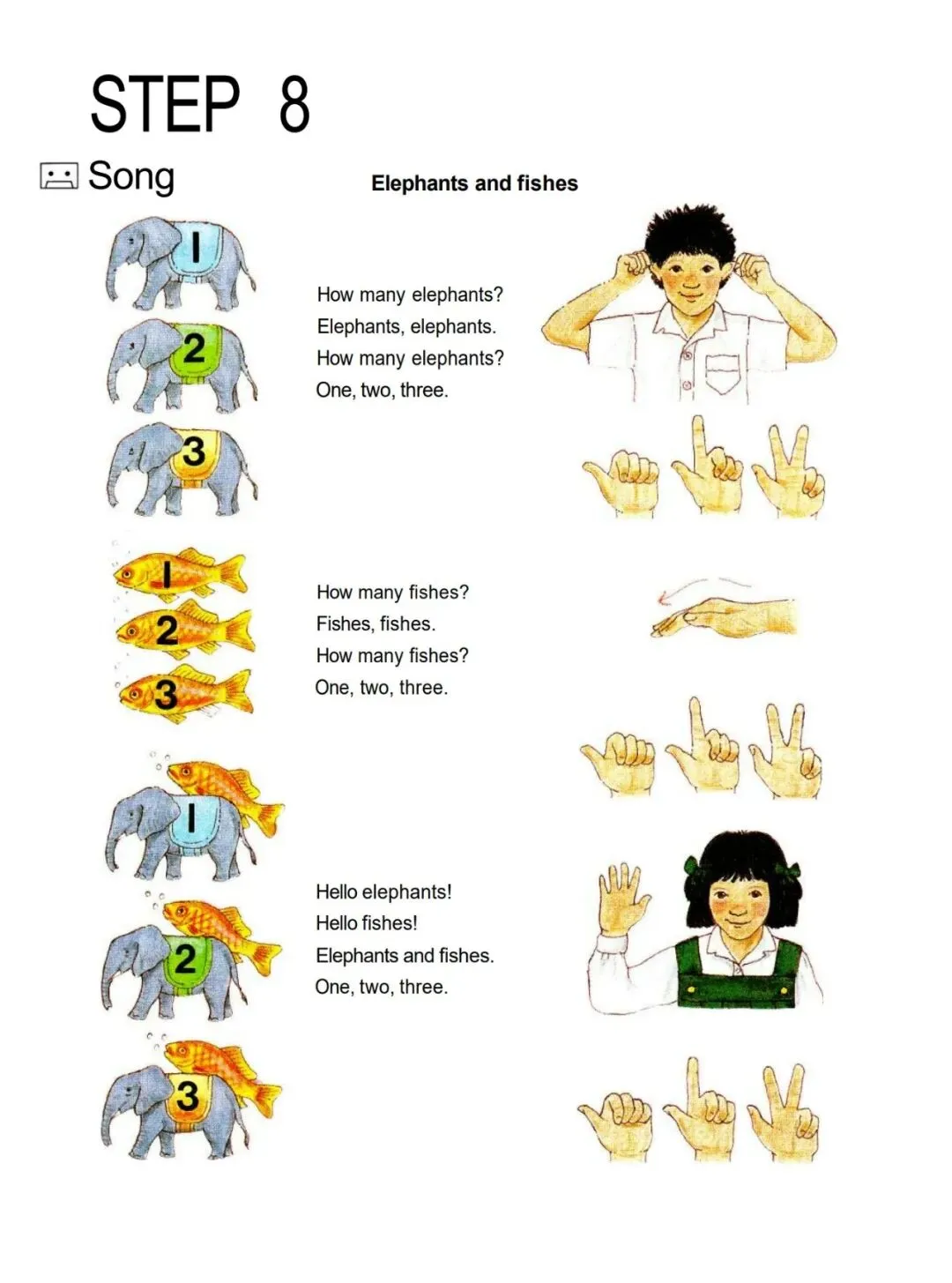 STEP 8

Song

Elephants and fishes

1
2
3

How many elephants?
Elephants, elephants.
How many elephants?
One, two, three.

1
2
3

How many fishes?
Fishes, fishes.
How many fishes?
One, two, three.

1
2
3

Hello elephants!
Hello fishes!
Elephants and fishes.
One, two, three.